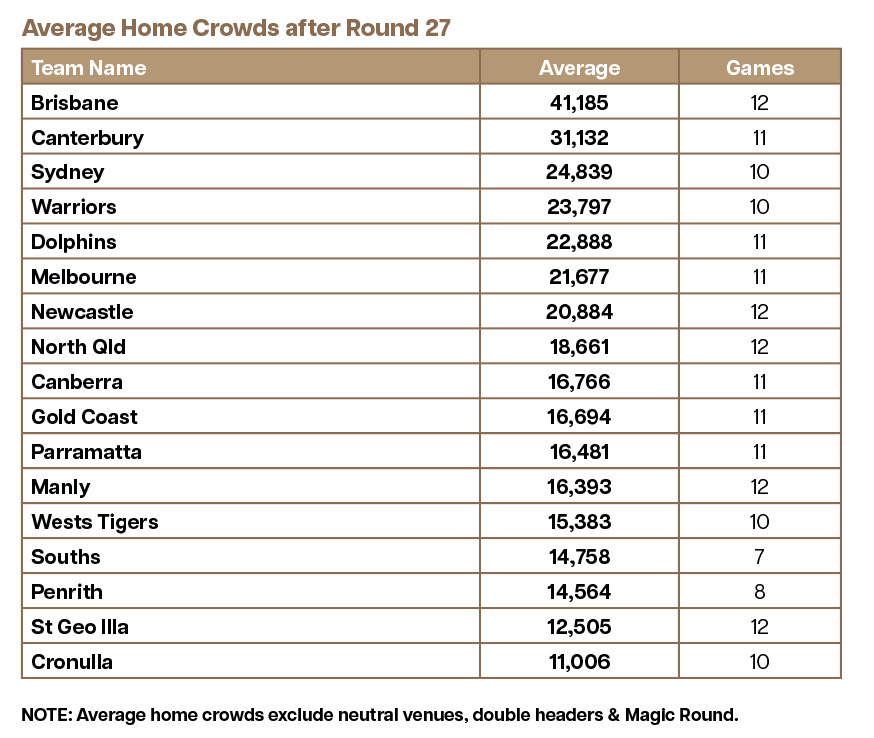 Average Home Crowds after Round 27

| Team Name | Average | Games |
|---|---|---|
| Brisbane | 41,185 | 12 |
| Canterbury | 31,132 | 11 |
| Sydney | 24,839 | 10 |
| Warriors | 23,797 | 10 |
| Dolphins | 22,888 | 11 |
| Melbourne | 21,677 | 11 |
| Newcastle | 20,884 | 12 |
| North Qld | 18,661 | 12 |
| Canberra | 16,766 | 11 |
| Gold Coast | 16,694 | 11 |
| Parramatta | 16,481 | 11 |
| Manly | 16,393 | 12 |
| Wests Tigers | 15,383 | 10 |
| Souths | 14,758 | 7 |
| Penrith | 14,564 | 8 |
| St Geo Illa | 12,505 | 12 |
| Cronulla | 11,006 | 10 |

NOTE: Average home crowds exclude neutral venues, double headers & Magic Round.